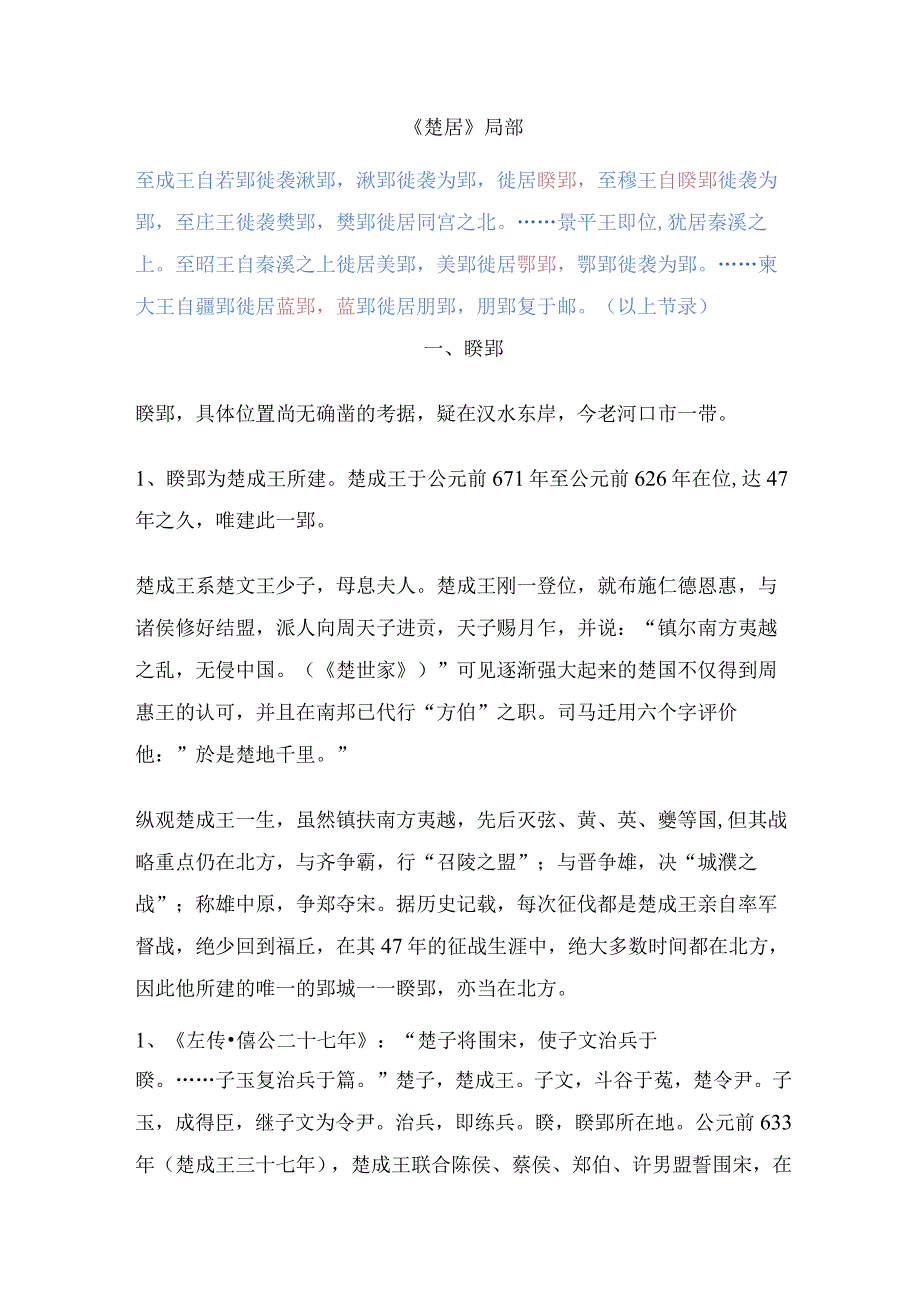 《楚居》局部

至成王自若郢徙袭湫郢，湫郢徙袭为郢，徙居睽郢，至穆王自睽郢徙袭为郢，至庄王徙袭樊郢，樊郢徙居同宫之北。……景平王即位，犹居秦溪之上。至昭王自秦溪之上徙居美郢，美郢徙居鄂郢，鄂郢徙袭为郢。……柬大王自疆郢徙居蓝郢，蓝郢徙居朋郢，朋郢复于邮。（以上节录）

一、睽郢

睽郢，具体位置尚无确凿的考据，疑在汉水东岸，今老河口市一带。

1、睽郢为楚成王所建。楚成王于公元前671年至公元前626年在位，达47年之久，唯建此一郢。

楚成王系楚文王少子，母息夫人。楚成王刚一登位，就布施仁德恩惠，与诸侯修好结盟，派人向周天子进贡，天子赐月乍，并说：“镇尔南方夷越之乱，无侵中国。（《楚世家》）”可见逐渐强大起来的楚国不仅得到周惠王的认可，并且在南邦已代行“方伯”之职。司马迁用六个字评价他：”於是楚地千里。”

纵观楚成王一生，虽然镇扶南方夷越，先后灭弦、黄、英、夔等国，但其战略重点仍在北方，与齐争霸，行“召陵之盟”；与晋争雄，决“城濮之战”；称雄中原，争郑夺宋。据历史记载，每次征伐都是楚成王亲自率军督战，绝少回到福丘，在其47年的征战生涯中，绝大多数时间都在北方，因此他所建的唯一的郢城一一睽郢，亦当在北方。

1、《左传•僖公二十七年》：“楚子将围宋，使子文治兵于睽。……子玉复治兵于篇。”楚子，楚成王。子文，斗谷于菟，楚令尹。子玉，成得臣，继子文为令尹。治兵，即练兵。睽，睽郢所在地。公元前633年（楚成王三十七年），楚成王联合陈侯、蔡侯、郑伯、许男盟誓围宋，在